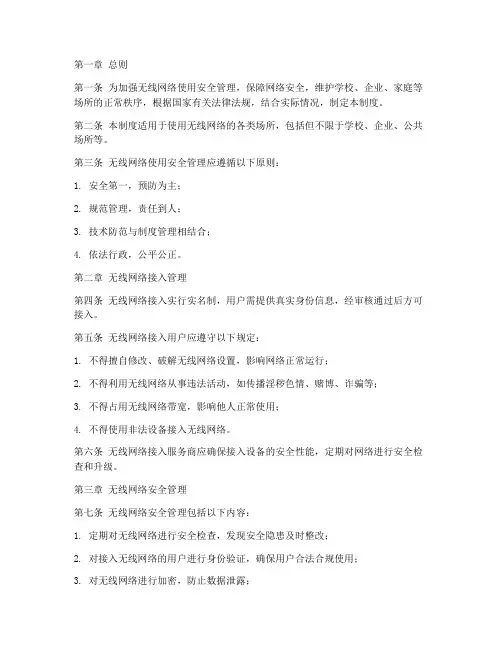 第一章 总则

第一条 为加强无线网络使用安全管理，保障网络安全，维护学校、企业、家庭等场所的正常秩序，根据国家有关法律法规，结合实际情况，制定本制度。

第二条 本制度适用于使用无线网络的各类场所，包括但不限于学校、企业、公共场所等。

第三条 无线网络使用安全管理应遵循以下原则：

1. 安全第一，预防为主；

2. 规范管理，责任到人；

3. 技术防范与制度管理相结合；

4. 依法行政，公平公正。

第二章 无线网络接入管理

第四条 无线网络接入实行实名制，用户需提供真实身份信息，经审核通过后方可接入。

第五条 无线网络接入用户应遵守以下规定：

1. 不得擅自修改、破解无线网络设置，影响网络正常运行；

2. 不得利用无线网络从事违法活动，如传播淫秽色情、赌博、诈骗等；

3. 不得占用无线网络带宽，影响他人正常使用；

4. 不得使用非法设备接入无线网络。

第六条 无线网络接入服务商应确保接入设备的安全性能，定期对网络进行安全检查和升级。

第三章 无线网络安全管理

第七条 无线网络安全管理包括以下内容：

1. 定期对无线网络进行安全检查，发现安全隐患及时整改；

2. 对接入无线网络的用户进行身份验证，确保用户合法合规使用；

3. 对无线网络进行加密，防止数据泄露；